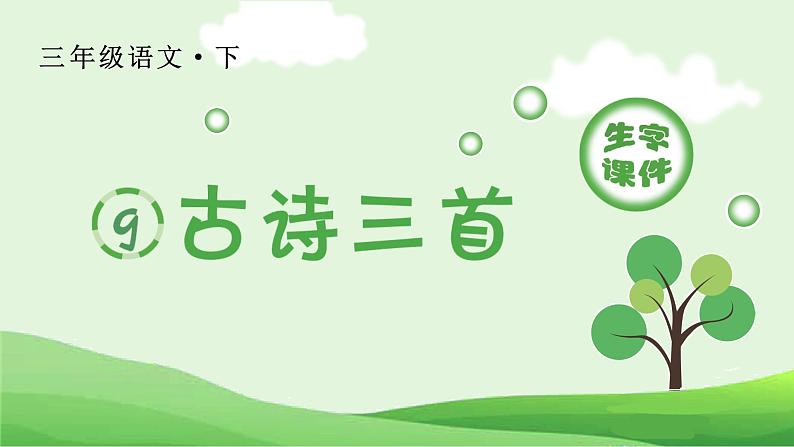 三年级语文·下

生字课件

9 古诗三首